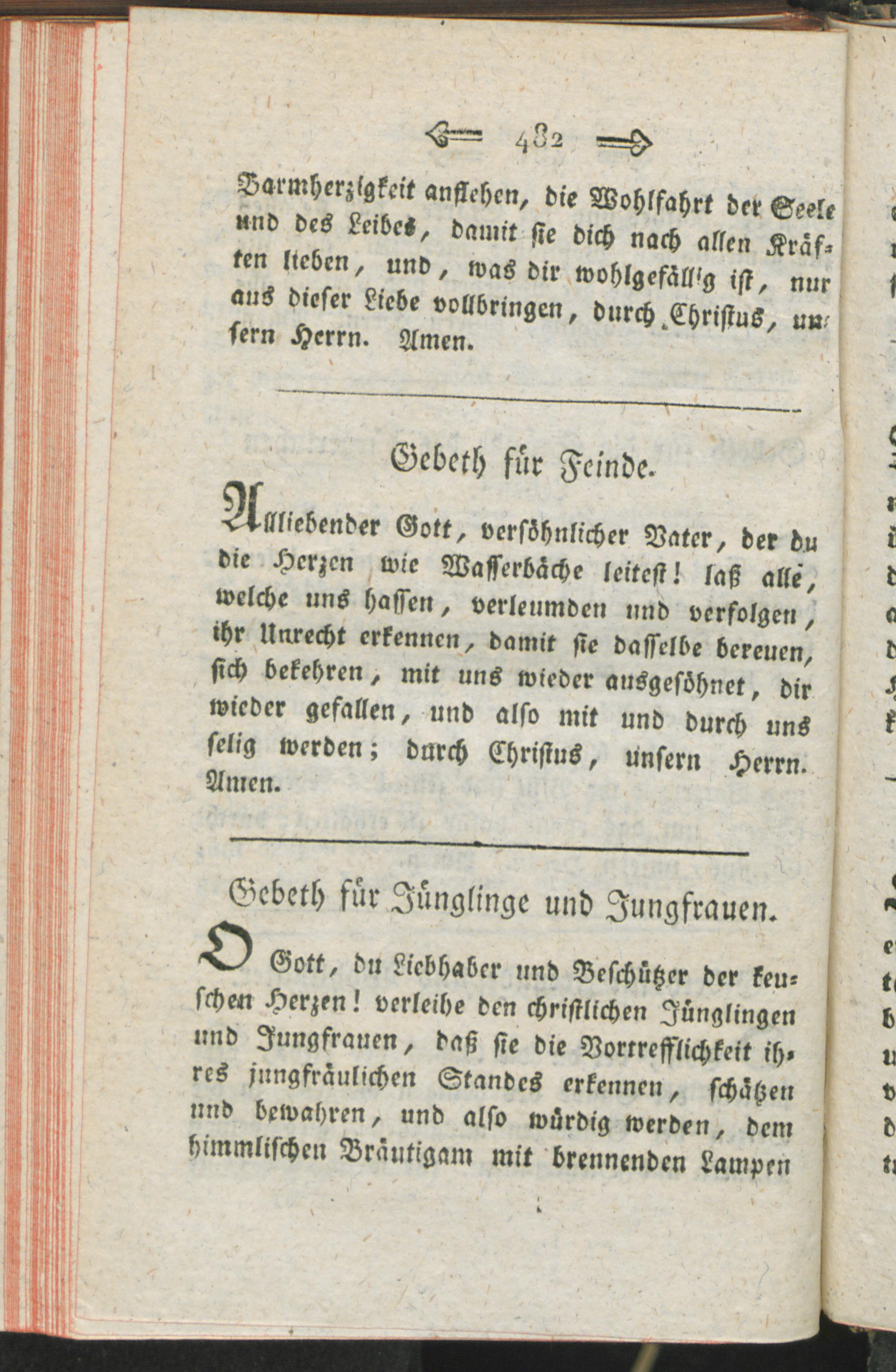 482

Barmherzigkeit anflehen, die Wohlfahrt der Seele und des Leibes, damit sie dich nach allen Kräften lieben, und, was dir wohlgefällig ist, nur aus dieser Liebe vollbringen, durch Christus, unsern Herrn. Amen.

Gebeth für Feinde.

Allliebender Gott, versöhnlicher Vater, der du die Herzen wie Wasserbäche leitest! laß alle, welche uns hassen, verleumden und verfolgen, ihr Unrecht erkennen, damit sie dasselbe bereuen, sich bekehren, mit uns wieder ausgesöhnet, dir wieder gefallen, und also mit und durch uns selig werden; durch Christus, unsern Herrn. Amen.

Gebeth für Jünglinge und Jungfrauen.

O Gott, du Liebhaber und Beschützer der keuschen Herzen! verleihe den christlichen Jünglingen und Jungfrauen, daß sie die Vortrefflichkeit ihres jungfräulichen Standes erkennen, schätzen und bewahren, und also würdig werden, dem himmlischen Bräutigam mit brennenden Lampen